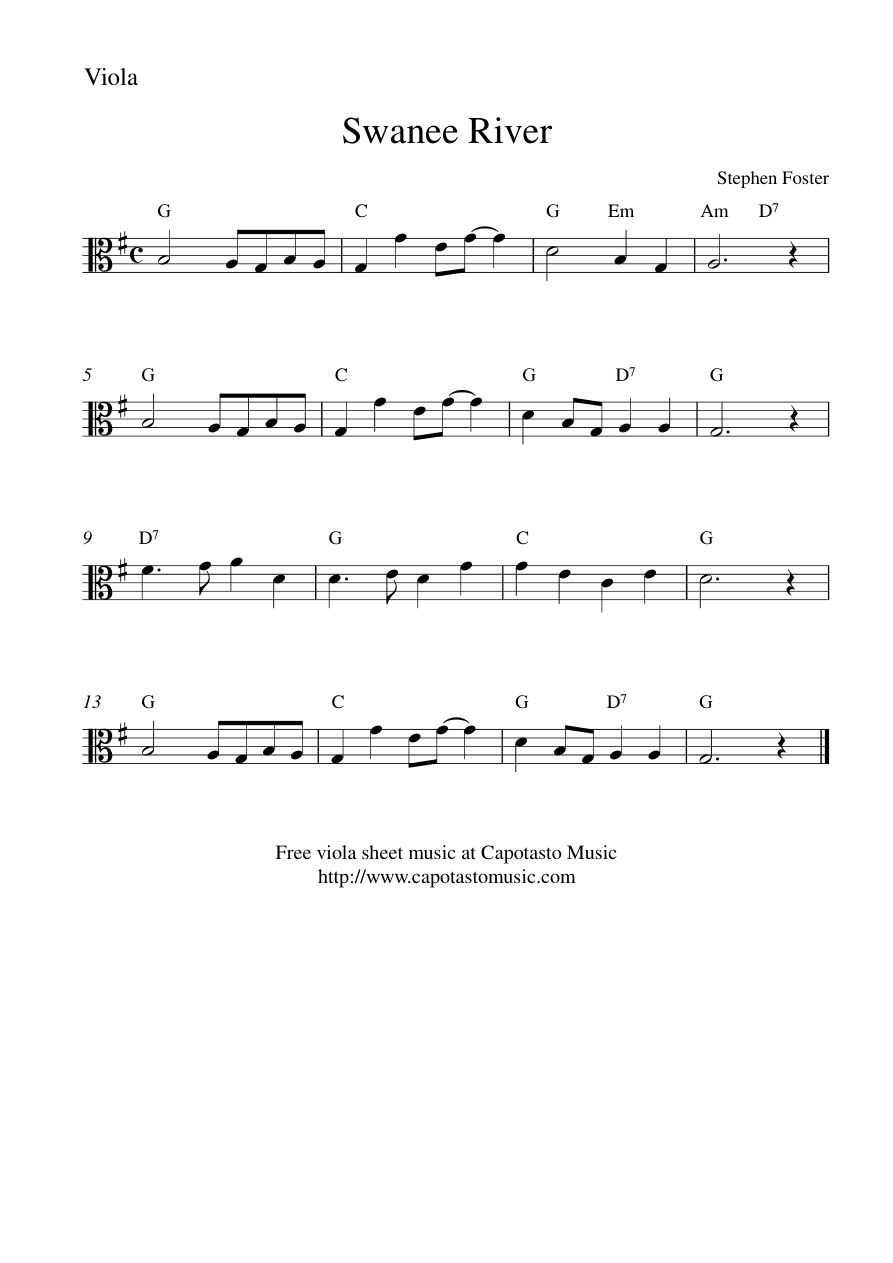 Viola

Swanee River

Stephen Foster

G C G Em Am $D^7$

5 G C G $D^7$ G

9 $D^7$ G C G

13 G C G $D^7$ G

Free viola sheet music at Capotasto Music
http://www.capotastomusic.com